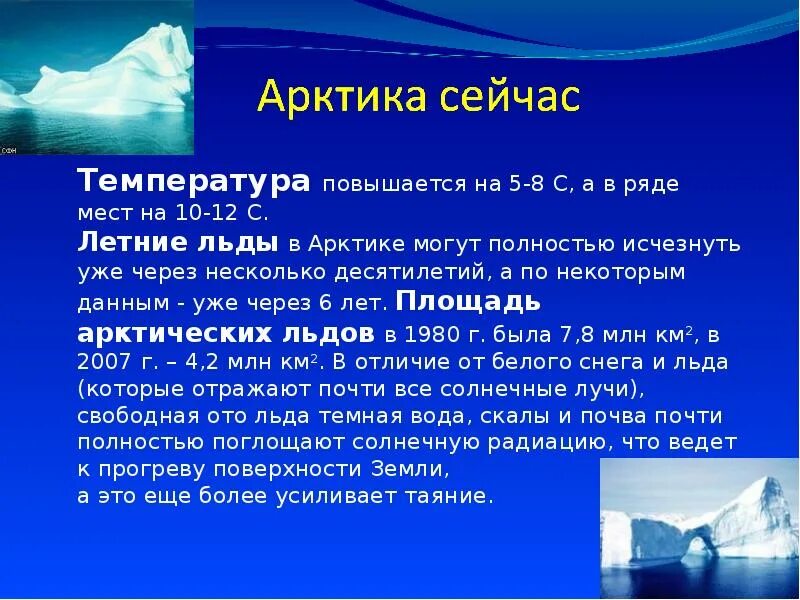 Арктика сейчас

Температура повышается на 5-8 С, а в ряде мест на 10-12 С.
Летние льды в Арктике могут полностью исчезнуть уже через несколько десятилетий, а по некоторым данным - уже через 6 лет. Площадь арктических льдов в 1980 г. была 7,8 млн км$^2$, в 2007 г. – 4,2 млн км$^2$. В отличие от белого снега и льда (которые отражают почти все солнечные лучи), свободная ото льда темная вода, скалы и почва почти полностью поглощают солнечную радиацию, что ведет к прогреву поверхности Земли,
а это еще более усиливает таяние.